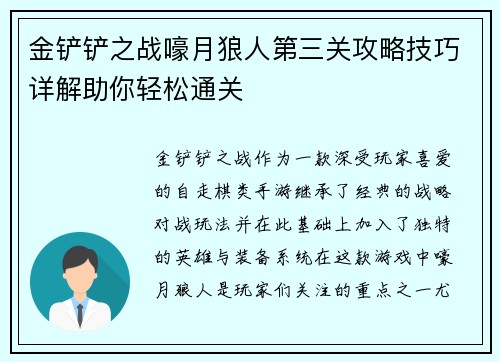 金铲铲之战嚎月狼人第三关攻略技巧详解助你轻松通关

金铲铲之战作为一款深受玩家喜爱的自走棋类手游继承了经典的战略对战玩法并在此基础上加入了独特的英雄与装备系统在这款游戏中嚎月狼人是玩家们关注的重点之一尤